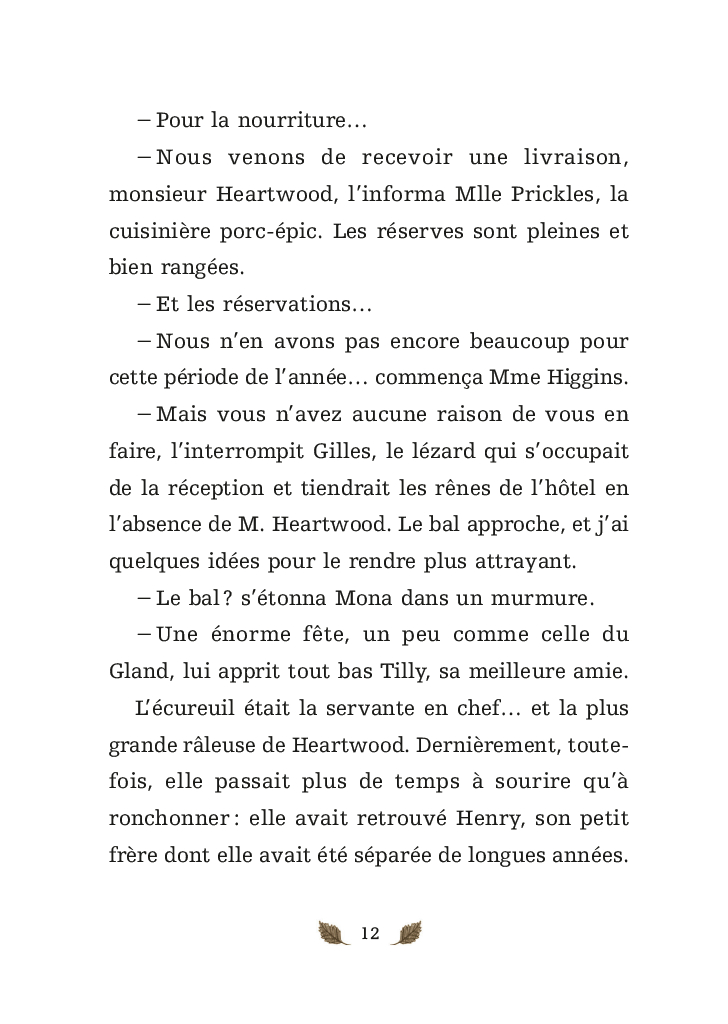 – Pour la nourriture…

– Nous venons de recevoir une livraison, monsieur Heartwood, l'informa Mlle Prickles, la cuisinière porc-épic. Les réserves sont pleines et bien rangées.

– Et les réservations…

– Nous n'en avons pas encore beaucoup pour cette période de l'année… commença Mme Higgins.

– Mais vous n'avez aucune raison de vous en faire, l'interrompit Gilles, le lézard qui s'occupait de la réception et tiendrait les rênes de l'hôtel en l'absence de M. Heartwood. Le bal approche, et j'ai quelques idées pour le rendre plus attrayant.

– Le bal ? s'étonna Mona dans un murmure.

– Une énorme fête, un peu comme celle du Gland, lui apprit tout bas Tilly, sa meilleure amie.

L'écureuil était la servante en chef… et la plus grande râleuse de Heartwood. Dernièrement, toutefois, elle passait plus de temps à sourire qu'à ronchonner : elle avait retrouvé Henry, son petit frère dont elle avait été séparée de longues années.

12